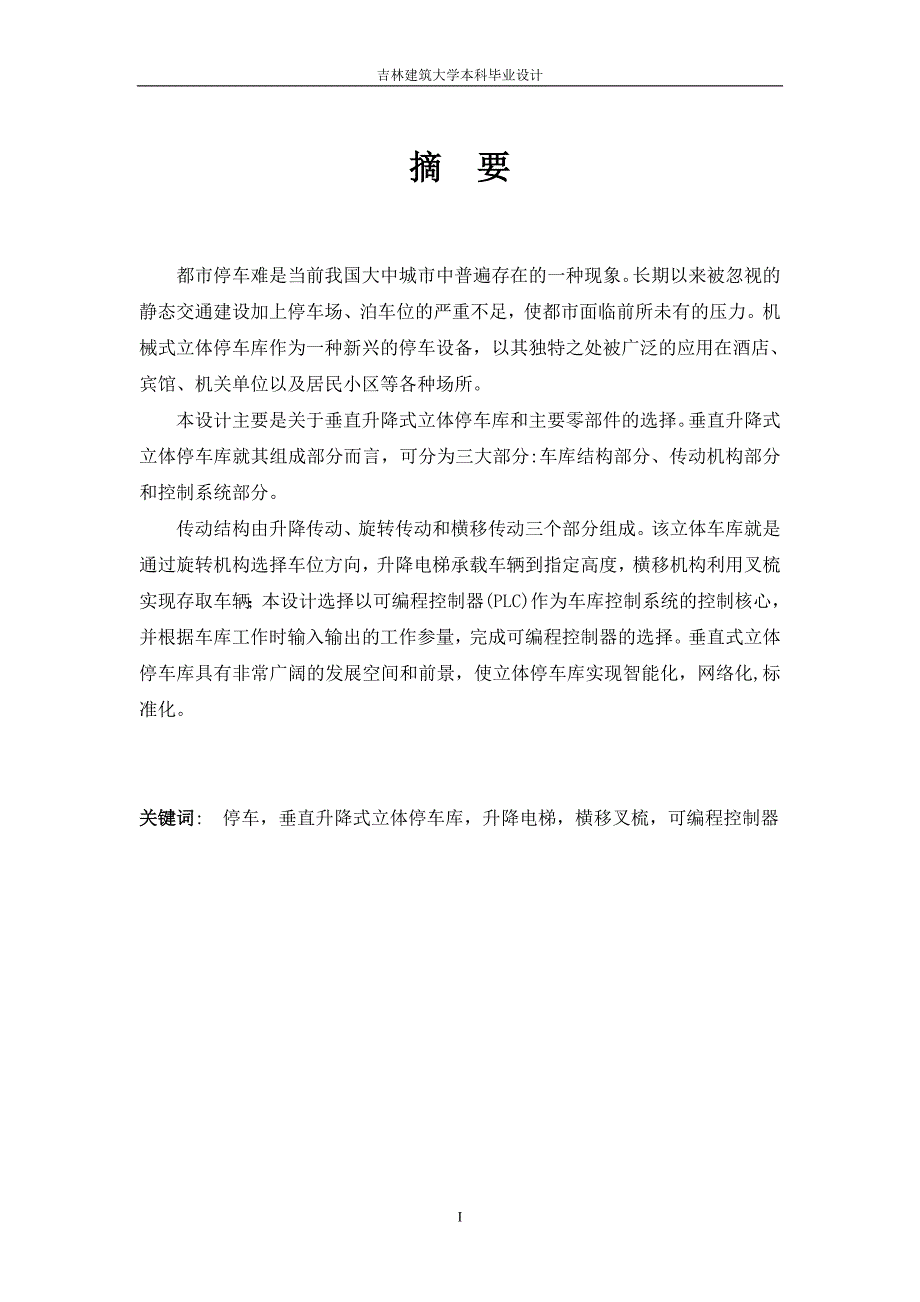 吉林建筑大学本科毕业设计

摘 要

都市停车难是当前我国大中城市中普遍存在的一种现象。长期以来被忽视的静态交通建设加上停车场、泊车位的严重不足，使都市面临前所未有的压力。机械式立体停车库作为一种新兴的停车设备，以其独特之处被广泛的应用在酒店、宾馆、机关单位以及居民小区等各种场所。

本设计主要是关于垂直升降式立体停车库和主要零部件的选择。垂直升降式立体停车库就其组成部分而言，可分为三大部分:车库结构部分、传动机构部分和控制系统部分。

传动结构由升降传动、旋转传动和横移传动三个部分组成。该立体车库就是通过旋转机构选择车位方向，升降电梯承载车辆到指定高度，横移机构利用叉梳实现存取车辆;本设计选择以可编程控制器(PLC)作为车库控制系统的控制核心，并根据车库工作时输入输出的工作参量，完成可编程控制器的选择。垂直式立体停车库具有非常广阔的发展空间和前景，使立体停车库实现智能化，网络化,标准化。

关键词: 停车，垂直升降式立体停车库，升降电梯，横移叉梳，可编程控制器

I